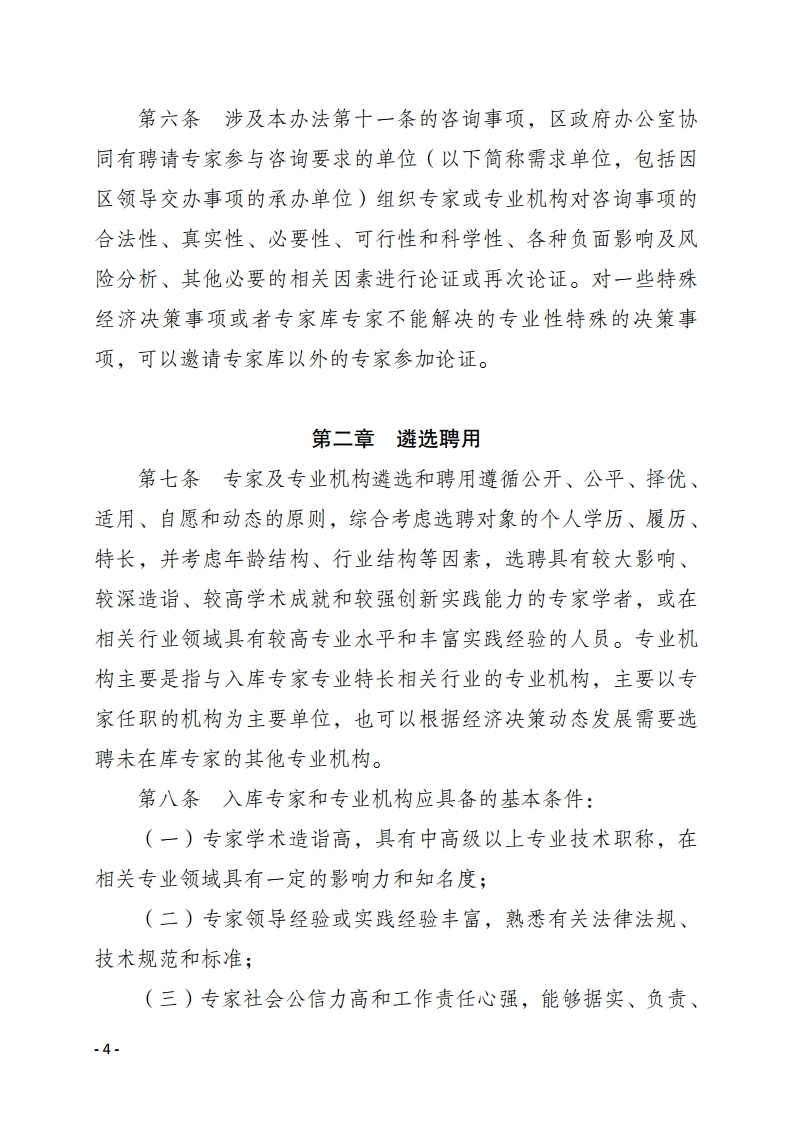 第六条　涉及本办法第十一条的咨询事项，区政府办公室协同有聘请专家参与咨询要求的单位（以下简称需求单位，包括因区领导交办事项的承办单位）组织专家或专业机构对咨询事项的合法性、真实性、必要性、可行性和科学性、各种负面影响及风险分析、其他必要的相关因素进行论证或再次论证。对一些特殊经济决策事项或者专家库专家不能解决的专业性特殊的决策事项，可以邀请专家库以外的专家参加论证。

第二章　遴选聘用

第七条　专家及专业机构遴选和聘用遵循公开、公平、择优、适用、自愿和动态的原则，综合考虑选聘对象的个人学历、履历、特长，并考虑年龄结构、行业结构等因素，选聘具有较大影响、较深造诣、较高学术成就和较强创新实践能力的专家学者，或在相关行业领域具有较高专业水平和丰富实践经验的人员。专业机构主要是指与入库专家专业特长相关行业的专业机构，主要以专家任职的机构为主要单位，也可以根据经济决策动态发展需要选聘未在库专家的其他专业机构。

第八条　入库专家和专业机构应具备的基本条件：

（一）专家学术造诣高，具有中高级以上专业技术职称，在相关专业领域具有一定的影响力和知名度；

（二）专家领导经验或实践经验丰富，熟悉有关法律法规、技术规范和标准；

（三）专家社会公信力高和工作责任心强，能够据实、负责、

- 4 -